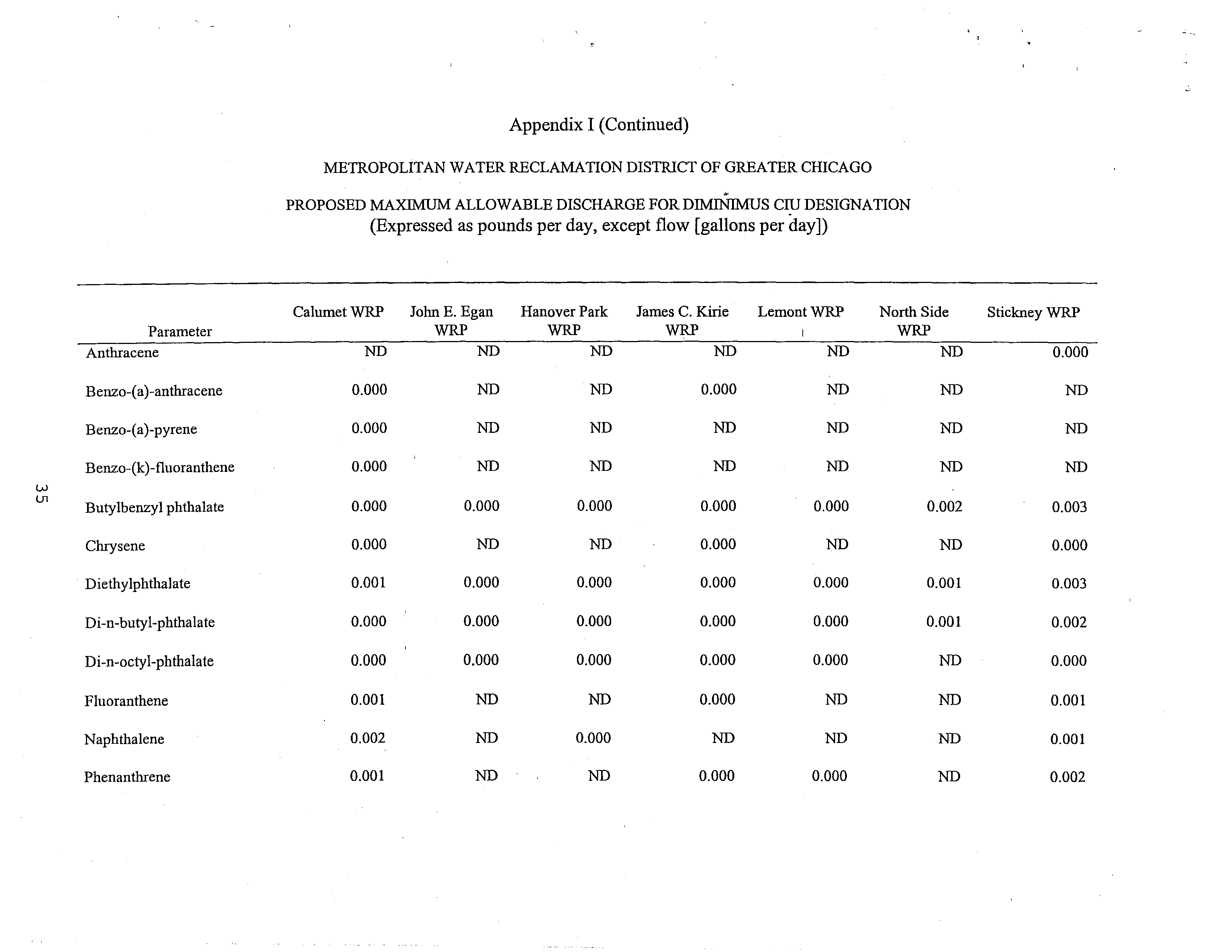 Appendix I (Continued)

METROPOLITAN WATER RECLAMATION DISTRICT OF GREATER CHICAGO

PROPOSED MAXIMUM ALLOWABLE DISCHARGE FOR DIMINIMUS CIU DESIGNATION
(Expressed as pounds per day, except flow [gallons per day])

| Parameter | Calumet WRP | John E. Egan WRP | Hanover Park WRP | James C. Kirie WRP | Lemont WRP | North Side WRP | Stickney WRP |
|---|---|---|---|---|---|---|---|
| Anthracene | ND | ND | ND | ND | ND | ND | 0.000 |
| Benzo-(a)-anthracene | 0.000 | ND | ND | 0.000 | ND | ND | ND |
| Benzo-(a)-pyrene | 0.000 | ND | ND | ND | ND | ND | ND |
| Benzo-(k)-fluoranthene | 0.000 | ND | ND | ND | ND | ND | ND |
| Butylbenzyl phthalate | 0.000 | 0.000 | 0.000 | 0.000 | 0.000 | 0.002 | 0.003 |
| Chrysene | 0.000 | ND | ND | 0.000 | ND | ND | 0.000 |
| Diethylphthalate | 0.001 | 0.000 | 0.000 | 0.000 | 0.000 | 0.001 | 0.003 |
| Di-n-butyl-phthalate | 0.000 | 0.000 | 0.000 | 0.000 | 0.000 | 0.001 | 0.002 |
| Di-n-octyl-phthalate | 0.000 | 0.000 | 0.000 | 0.000 | 0.000 | ND | 0.000 |
| Fluoranthene | 0.001 | ND | ND | 0.000 | ND | ND | 0.001 |
| Naphthalene | 0.002 | ND | 0.000 | ND | ND | ND | 0.001 |
| Phenanthrene | 0.001 | ND | ND | 0.000 | 0.000 | ND | 0.002 |

35